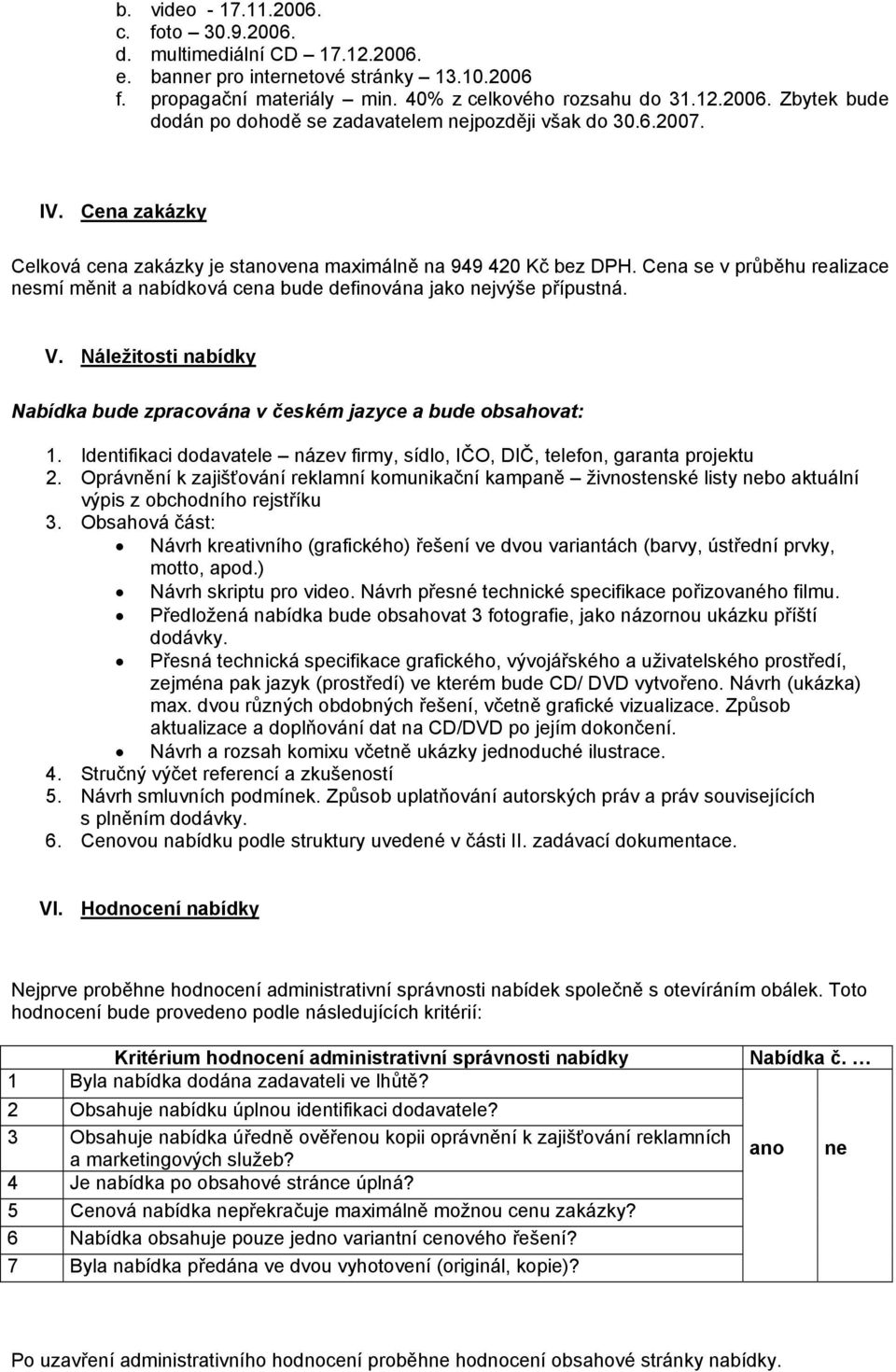 b. video - 17.11.2006.
c. foto – 30.9.2006.
d. multimediální CD – 17.12.2006.
e. banner pro internetové stránky – 13.10.2006
f. propagační materiály – min. 40% z celkového rozsahu do 31.12.2006. Zbytek bude dodán po dohodě se zadavatelem nejpozději však do 30.6.2007.

IV. Cena zakázky

Celková cena zakázky je stanovena maximálně na 949 420 Kč bez DPH. Cena se v průběhu realizace nesmí měnit a nabídková cena bude definována jako nejvýše přípustná.

V. Náležitosti nabídky

Nabídka bude zpracována v českém jazyce a bude obsahovat:

1. Identifikaci dodavatele – název firmy, sídlo, IČO, DIČ, telefon, garanta projektu
2. Oprávnění k zajišťování reklamní komunikační kampaně – živnostenské listy nebo aktuální výpis z obchodního rejstříku
3. Obsahová část:
• Návrh kreativního (grafického) řešení ve dvou variantách (barvy, ústřední prvky, motto, apod.)
• Návrh skriptu pro video. Návrh přesné technické specifikace pořizovaného filmu.
• Předložená nabídka bude obsahovat 3 fotografie, jako názornou ukázku příští dodávky.
• Přesná technická specifikace grafického, vývojářského a uživatelského prostředí, zejména pak jazyk (prostředí) ve kterém bude CD/ DVD vytvořeno. Návrh (ukázka) max. dvou různých obdobných řešení, včetně grafické vizualizace. Způsob aktualizace a doplňování dat na CD/DVD po jejím dokončení.
• Návrh a rozsah komixu včetně ukázky jednoduché ilustrace.
4. Stručný výčet referencí a zkušeností
5. Návrh smluvních podmínek. Způsob uplatňování autorských práv a práv souvisejících s plněním dodávky.
6. Cenovou nabídku podle struktury uvedené v části II. zadávací dokumentace.

VI. Hodnocení nabídky

Nejprve proběhne hodnocení administrativní správnosti nabídek společně s otevíráním obálek. Toto hodnocení bude provedeno podle následujících kritérií:

| | Kritérium hodnocení administrativní správnosti nabídky | Nabídka č. … | |
|---|---|---|---|
| 1 | Byla nabídka dodána zadavateli ve lhůtě? | ano | ne |
| 2 | Obsahuje nabídku úplnou identifikaci dodavatele? | | |
| 3 | Obsahuje nabídka úředně ověřenou kopii oprávnění k zajišťování reklamních a marketingových služeb? | | |
| 4 | Je nabídka po obsahové stránce úplná? | | |
| 5 | Cenová nabídka nepřekračuje maximálně možnou cenu zakázky? | | |
| 6 | Nabídka obsahuje pouze jedno variantní cenového řešení? | | |
| 7 | Byla nabídka předána ve dvou vyhotovení (originál, kopie)? | | |

Po uzavření administrativního hodnocení proběhne hodnocení obsahové stránky nabídky.